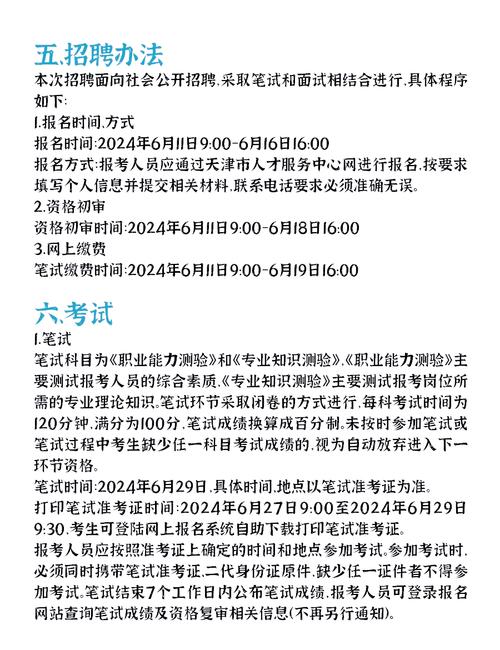 五、招聘办法
本次招聘面向社会公开招聘，采取笔试和面试相结合进行，具体程序如下：
1.报名时间、方式
报名时间：2024年6月11日9:00-6月16日16:00
报名方式：报考人员应通过天津市人才服务中心网进行报名，按要求填写个人信息并提交相关材料，联系电话要求必须准确无误。
2.资格初审
资格初审时间：2024年6月11日9:00-6月18日16:00
3.网上缴费
笔试缴费时间：2024年6月11日9:00-6月19日16:00

六、考试
1.笔试
笔试科目为《职业能力测验》和《专业知识测验》，《职业能力测验》主要测试报考人员的综合素质，《专业知识测验》主要测试报考岗位所需的专业理论知识。笔试环节采取闭卷的方式进行，每科考试时间为120分钟，满分为100分，笔试成绩换算成百分制。未按时参加笔试或笔试过程中考生缺少任一科目考试成绩的，视为自动放弃进入下一环节资格。
笔试时间：2024年6月29日，具体时间、地点以笔试准考证为准。
打印笔试准考证时间：2024年6月27日9:00至2024年6月29日9:30，考生可登陆网上报名系统自助下载打印笔试准考证。
报考人员应按照准考证上确定的时间和地点参加考试。参加考试时，必须同时携带笔试准考证、二代身份证原件，缺少任一证件者不得参加考试。笔试结束7个工作日内公布笔试成绩，报考人员可登录报名网站查询笔试成绩及资格复审相关信息（不再另行通知）。